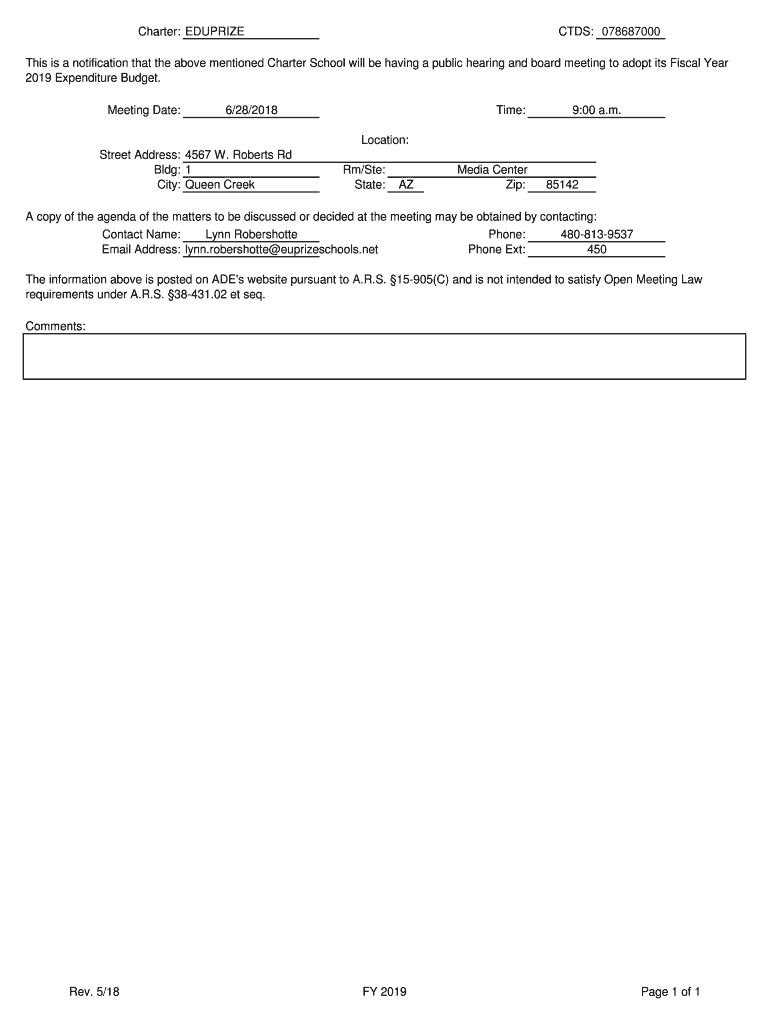 Charter: EDUPRIZE CTDS: 078687000

This is a notification that the above mentioned Charter School will be having a public hearing and board meeting to adopt its Fiscal Year 2019 Expenditure Budget.

Meeting Date: 6/28/2018 Time: 9:00 a.m.

Location:

Street Address: 4567 W. Roberts Rd
Bldg: 1 Rm/Ste: Media Center
City: Queen Creek State: AZ Zip: 85142

A copy of the agenda of the matters to be discussed or decided at the meeting may be obtained by contacting:
Contact Name: Lynn Robershotte Phone: 480-813-9537
Email Address: lynn.robershotte@euprizeschools.net Phone Ext: 450

The information above is posted on ADE's website pursuant to A.R.S. §15-905(C) and is not intended to satisfy Open Meeting Law requirements under A.R.S. §38-431.02 et seq.

Comments:

Rev. 5/18 FY 2019 Page 1 of 1